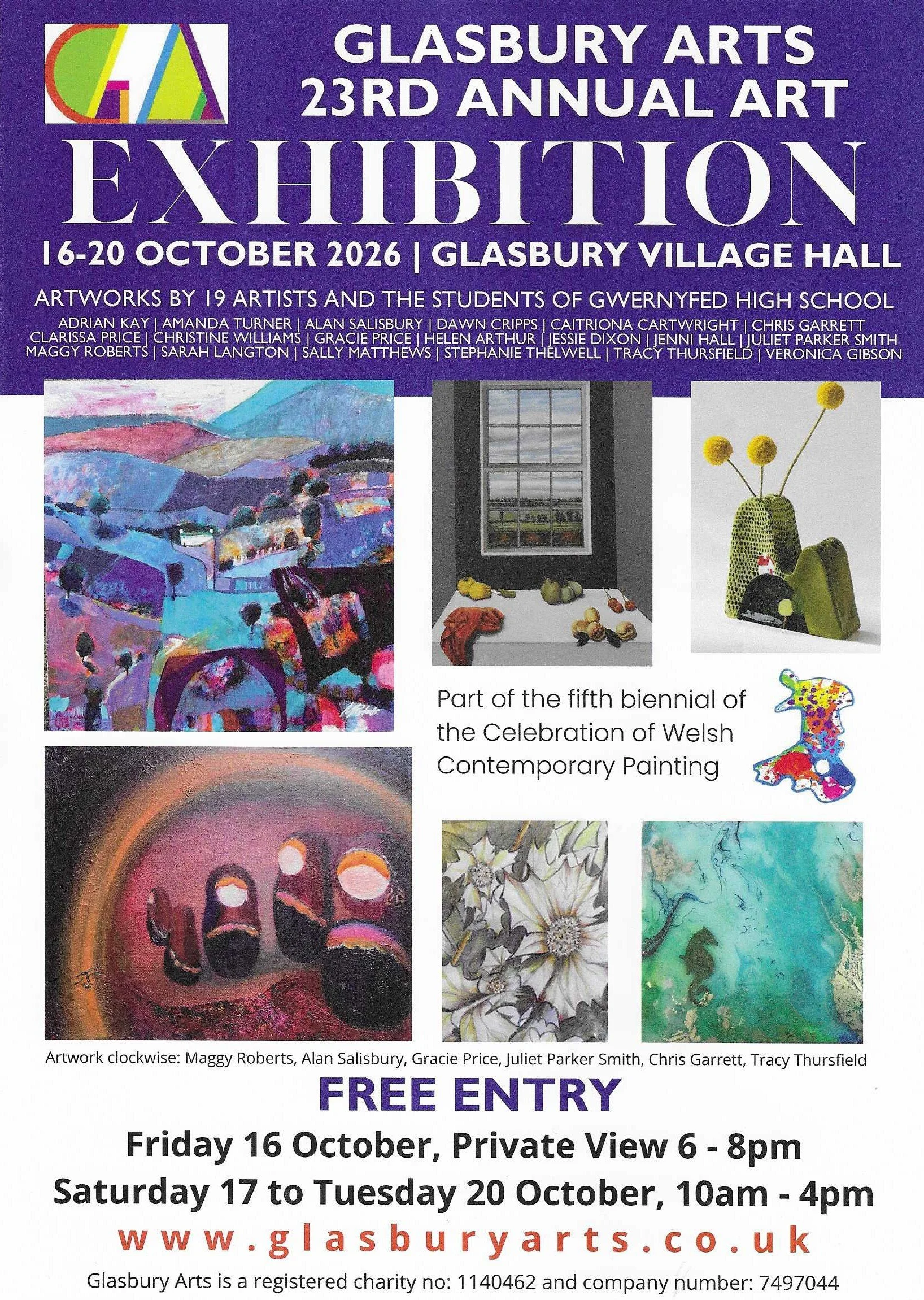 GA

GLASBURY ARTS
23RD ANNUAL ART
EXHIBITION
16-20 OCTOBER 2026 | GLASBURY VILLAGE HALL

ARTWORKS BY 19 ARTISTS AND THE STUDENTS OF GWERNYFED HIGH SCHOOL
ADRIAN KAY | AMANDA TURNER | ALAN SALISBURY | DAWN CRIPPS | CAITRIONA CARTWRIGHT | CHRIS GARRETT
CLARISSA PRICE | CHRISTINE WILLIAMS | GRACIE PRICE | HELEN ARTHUR | JESSIE DIXON | JENNI HALL | JULIET PARKER SMITH
MAGGY ROBERTS | SARAH LANGTON | SALLY MATTHEWS | STEPHANIE THELWELL | TRACY THURSFIELD | VERONICA GIBSON

Part of the fifth biennial of the Celebration of Welsh Contemporary Painting

Artwork clockwise: Maggy Roberts, Alan Salisbury, Gracie Price, Juliet Parker Smith, Chris Garrett, Tracy Thursfield

FREE ENTRY
Friday 16 October, Private View 6 - 8pm
Saturday 17 to Tuesday 20 October, 10am - 4pm
www.glasburyarts.co.uk
Glasbury Arts is a registered charity no: 1140462 and company number: 7497044